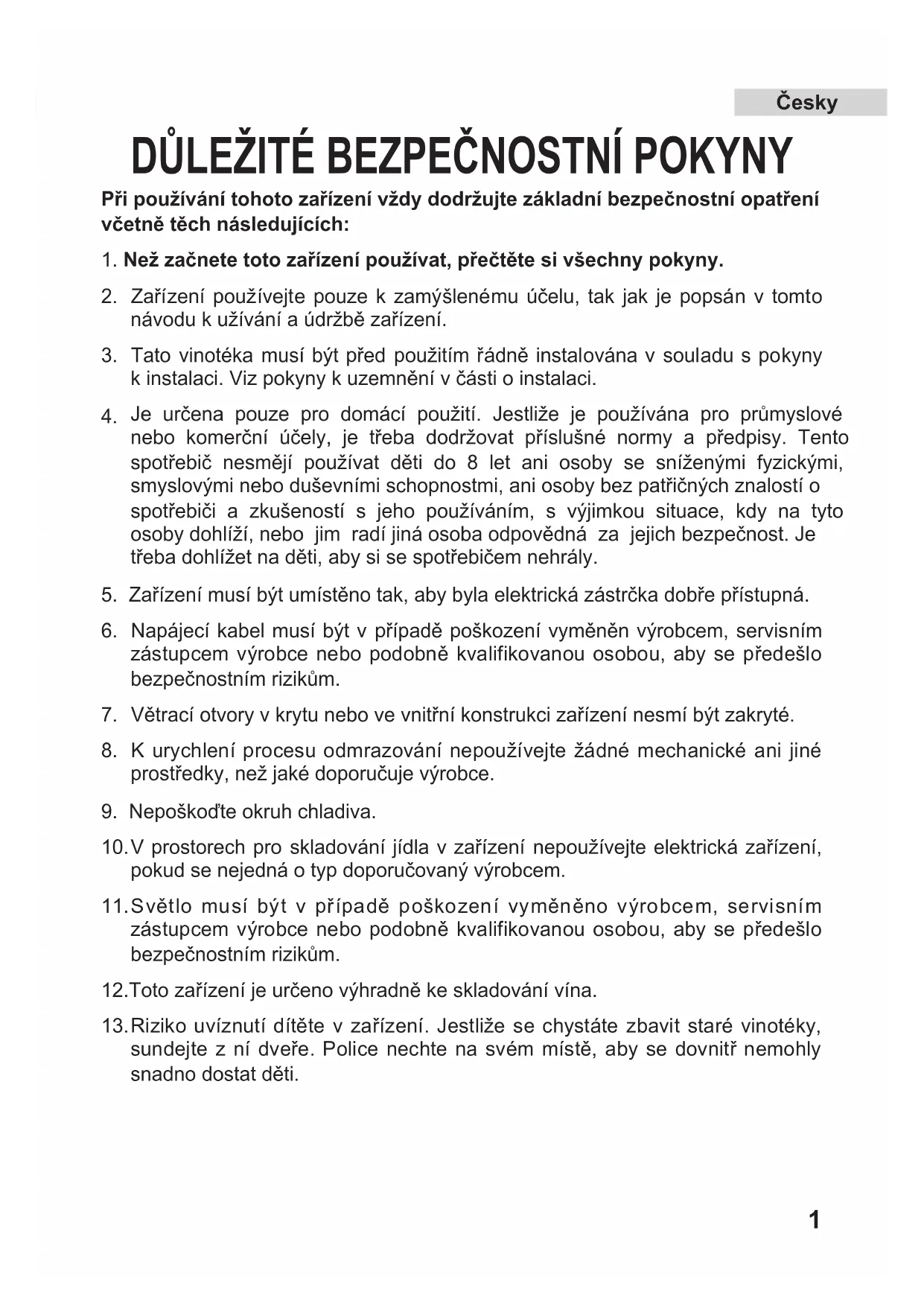 Česky

DŮLEŽITÉ BEZPEČNOSTNÍ POKYNY

Při používání tohoto zařízení vždy dodržujte základní bezpečnostní opatření včetně těch následujících:

1. Než začnete toto zařízení používat, přečtěte si všechny pokyny.

2. Zařízení používejte pouze k zamýšlenému účelu, tak jak je popsán v tomto návodu k užívání a údržbě zařízení.

3. Tato vinotéka musí být před použitím řádně instalována v souladu s pokyny k instalaci. Viz pokyny k uzemnění v části o instalaci.

4. Je určena pouze pro domácí použití. Jestliže je používána pro průmyslové nebo komerční účely, je třeba dodržovat příslušné normy a předpisy. Tento spotřebič nesmějí používat děti do 8 let ani osoby se sníženými fyzickými, smyslovými nebo duševními schopnostmi, ani osoby bez patřičných znalostí o spotřebiči a zkušeností s jeho používáním, s výjimkou situace, kdy na tyto osoby dohlíží, nebo jim radí jiná osoba odpovědná za jejich bezpečnost. Je třeba dohlížet na děti, aby si se spotřebičem nehrály.

5. Zařízení musí být umístěno tak, aby byla elektrická zástrčka dobře přístupná.

6. Napájecí kabel musí být v případě poškození vyměněn výrobcem, servisním zástupcem výrobce nebo podobně kvalifikovanou osobou, aby se předešlo bezpečnostním rizikům.

7. Větrací otvory v krytu nebo ve vnitřní konstrukci zařízení nesmí být zakryté.

8. K urychlení procesu odmrazování nepoužívejte žádné mechanické ani jiné prostředky, než jaké doporučuje výrobce.

9. Nepoškoďte okruh chladiva.

10. V prostorech pro skladování jídla v zařízení nepoužívejte elektrická zařízení, pokud se nejedná o typ doporučovaný výrobcem.

11. Světlo musí být v případě poškození vyměněno výrobcem, servisním zástupcem výrobce nebo podobně kvalifikovanou osobou, aby se předešlo bezpečnostním rizikům.

12. Toto zařízení je určeno výhradně ke skladování vína.

13. Riziko uvíznutí dítěte v zařízení. Jestliže se chystáte zbavit staré vinotéky, sundejte z ní dveře. Police nechte na svém místě, aby se dovnitř nemohly snadno dostat děti.

1